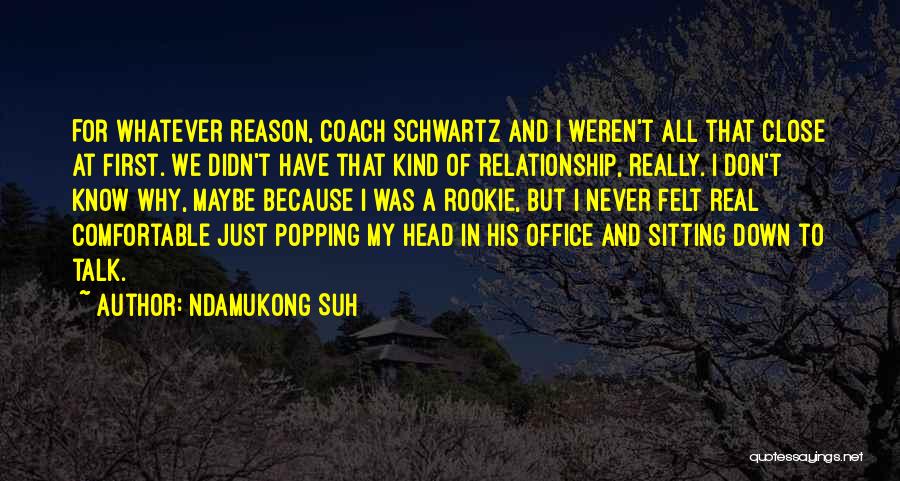 FOR WHATEVER REASON, COACH SCHWARTZ AND I WEREN'T ALL THAT CLOSE AT FIRST. WE DIDN'T HAVE THAT KIND OF RELATIONSHIP, REALLY. I DON'T KNOW WHY, MAYBE BECAUSE I WAS A ROOKIE, BUT I NEVER FELT REAL COMFORTABLE JUST POPPING MY HEAD IN HIS OFFICE AND SITTING DOWN TO TALK.

~ AUTHOR: NDAMUKONG SUH

quotessayings.net